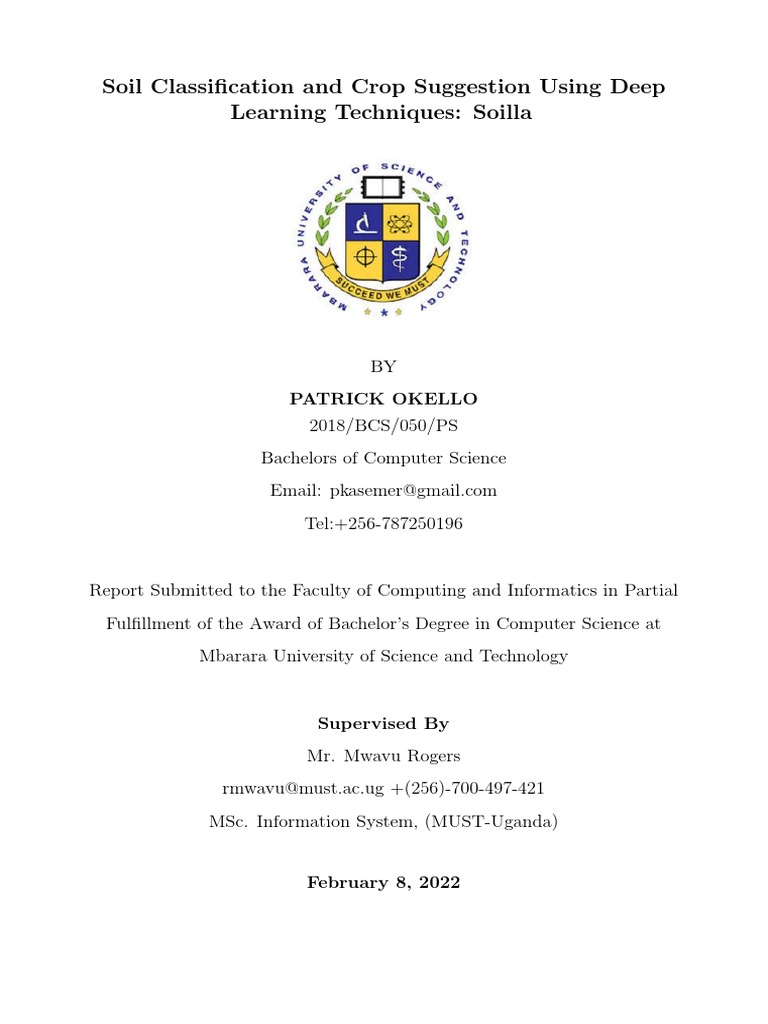 Soil Classification and Crop Suggestion Using Deep Learning Techniques: Soilla

MBARARA UNIVERSITY OF SCIENCE AND TECHNOLOGY
SUCCEED WE MUST

BY

PATRICK OKELLO

2018/BCS/050/PS

Bachelors of Computer Science

Email: pkasemer@gmail.com

Tel:+256-787250196

Report Submitted to the Faculty of Computing and Informatics in Partial Fulfillment of the Award of Bachelor's Degree in Computer Science at Mbarara University of Science and Technology

Supervised By

Mr. Mwavu Rogers

rmwavu@must.ac.ug +(256)-700-497-421

MSc. Information System, (MUST-Uganda)

February 8, 2022